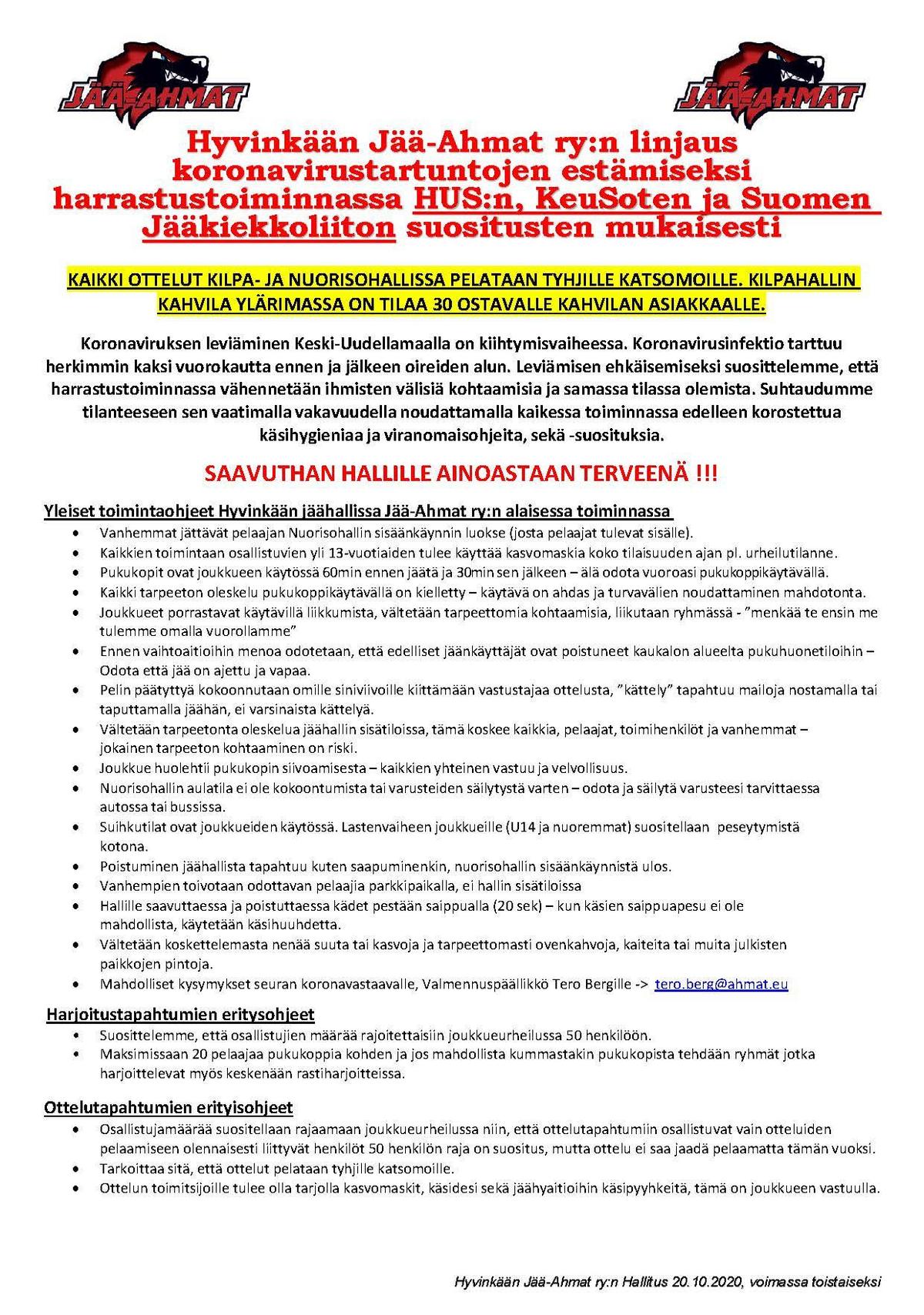 JÄÄ-AHMAT

JÄÄ-AHMAT

Hyvinkään Jää-Ahmat ry:n linjaus koronavirustartuntojen estämiseksi harrastustoiminnassa HUS:n, KeuSoten ja Suomen Jääkiekkoliiton suositusten mukaisesti

KAIKKI OTTELUT KILPA- JA NUORISOHALLISSA PELATAAN TYHJILLE KATSOMOILLE. KILPAHALLIN KAHVILA YLÄRIMASSA ON TILAA 30 OSTAVALLE KAHVILAN ASIAKKAALLE.

Koronaviruksen leviäminen Keski-Uudellamaalla on kiihtymisvaiheessa. Koronavirusinfektio tarttuu herkimmin kaksi vuorokautta ennen ja jälkeen oireiden alun. Leviämisen ehkäisemiseksi suosittelemme, että harrastustoiminnassa vähennetään ihmisten välisiä kohtaamisia ja samassa tilassa olemista. Suhtaudumme tilanteeseen sen vaatimalla vakavuudella noudattamalla kaikessa toiminnassa edelleen korostettua käsihygieniaa ja viranomaisohjeita, sekä -suosituksia.

SAAVUTHAN HALLILLE AINOASTAAN TERVEENÄ !!!

Yleiset toimintaohjeet Hyvinkään jäähallissa Jää-Ahmat ry:n alaisessa toiminnassa
• Vanhemmat jättävät pelaajan Nuorisohallin sisäänkäynnin luokse (josta pelaajat tulevat sisälle).
• Kaikkien toimintaan osallistuvien yli 13-vuotiaiden tulee käyttää kasvomaskia koko tilaisuuden ajan pl. urheilutilanne.
• Pukukopit ovat joukkueen käytössä 60min ennen jäätä ja 30min sen jälkeen – älä odota vuoroasi pukukoppikäytävällä.
• Kaikki tarpeeton oleskelu pukukoppikäytävällä on kielletty – käytävä on ahdas ja turvavälien noudattaminen mahdotonta.
• Joukkueet porrastavat käytävillä liikkumista, vältetään tarpeettomia kohtaamisia, liikutaan ryhmässä - ”menkää te ensin me tulemme omalla vuorollamme”
• Ennen vaihtoaitioihin menoa odotetaan, että edelliset jäänkäyttäjät ovat poistuneet kaukalon alueelta pukuhuonetiloihin – Odota että jää on ajettu ja vapaa.
• Pelin päätyttyä kokoonnutaan omille siniviivoille kiittämään vastustajaa ottelusta, ”kättely” tapahtuu mailoja nostamalla tai taputtamalla jäähän, ei varsinaista kättelyä.
• Vältetään tarpeetonta oleskelua jäähallin sisätiloissa, tämä koskee kaikkia, pelaajat, toimihenkilöt ja vanhemmat – jokainen tarpeeton kohtaaminen on riski.
• Joukkue huolehtii pukukopin siivoamisesta – kaikkien yhteinen vastuu ja velvollisuus.
• Nuorisohallin aulatila ei ole kokoontumista tai varusteiden säilytystä varten – odota ja säilytä varusteesi tarvittaessa autossa tai bussissa.
• Suihkutilat ovat joukkueiden käytössä. Lastenvaiheen joukkueille (U14 ja nuoremmat) suositellaan peseytymistä kotona.
• Poistuminen jäähallista tapahtuu kuten saapuminenkin, nuorisohallin sisäänkäynnistä ulos.
• Vanhempien toivotaan odottavan pelaajia parkkipaikalla, ei hallin sisätiloissa
• Hallille saavuttaessa ja poistuttaessa kädet pestään saippualla (20 sek) – kun käsien saippuapesu ei ole mahdollista, käytetään käsihuuhdetta.
• Vältetään koskettelemasta nenää suuta tai kasvoja ja tarpeettomasti ovenkahvoja, kaiteita tai muita julkisten paikkojen pintoja.
• Mahdolliset kysymykset seuran koronavastaavalle, Valmennuspäällikkö Tero Bergille -> tero.berg@ahmat.eu

Harjoitustapahtumien eritysohjeet
• Suosittelemme, että osallistujien määrää rajoitettaisiin joukkueurheilussa 50 henkilöön.
• Maksimissaan 20 pelaajaa pukukoppia kohden ja jos mahdollista kummastakin pukukopista tehdään ryhmät jotka harjoittelevat myös keskenään rastiharjoitteissa.

Ottelutapahtumien erityisohjeet
• Osallistujamäärää suositellaan rajaamaan joukkueurheilussa niin, että ottelutapahtumiin osallistuvat vain otteluiden pelaamiseen olennaisesti liittyvät henkilöt 50 henkilön raja on suositus, mutta ottelu ei saa jaadä pelaamatta tämän vuoksi.
• Tarkoittaa sitä, että ottelut pelataan tyhjille katsomoille.
• Ottelun toimitsijoille tulee olla tarjolla kasvomaskit, käsidesi sekä jäähyaitioihin käsipyyhkeitä, tämä on joukkueen vastuulla.

Hyvinkään Jää-Ahmat ry:n Hallitus 20.10.2020, voimassa toistaiseksi